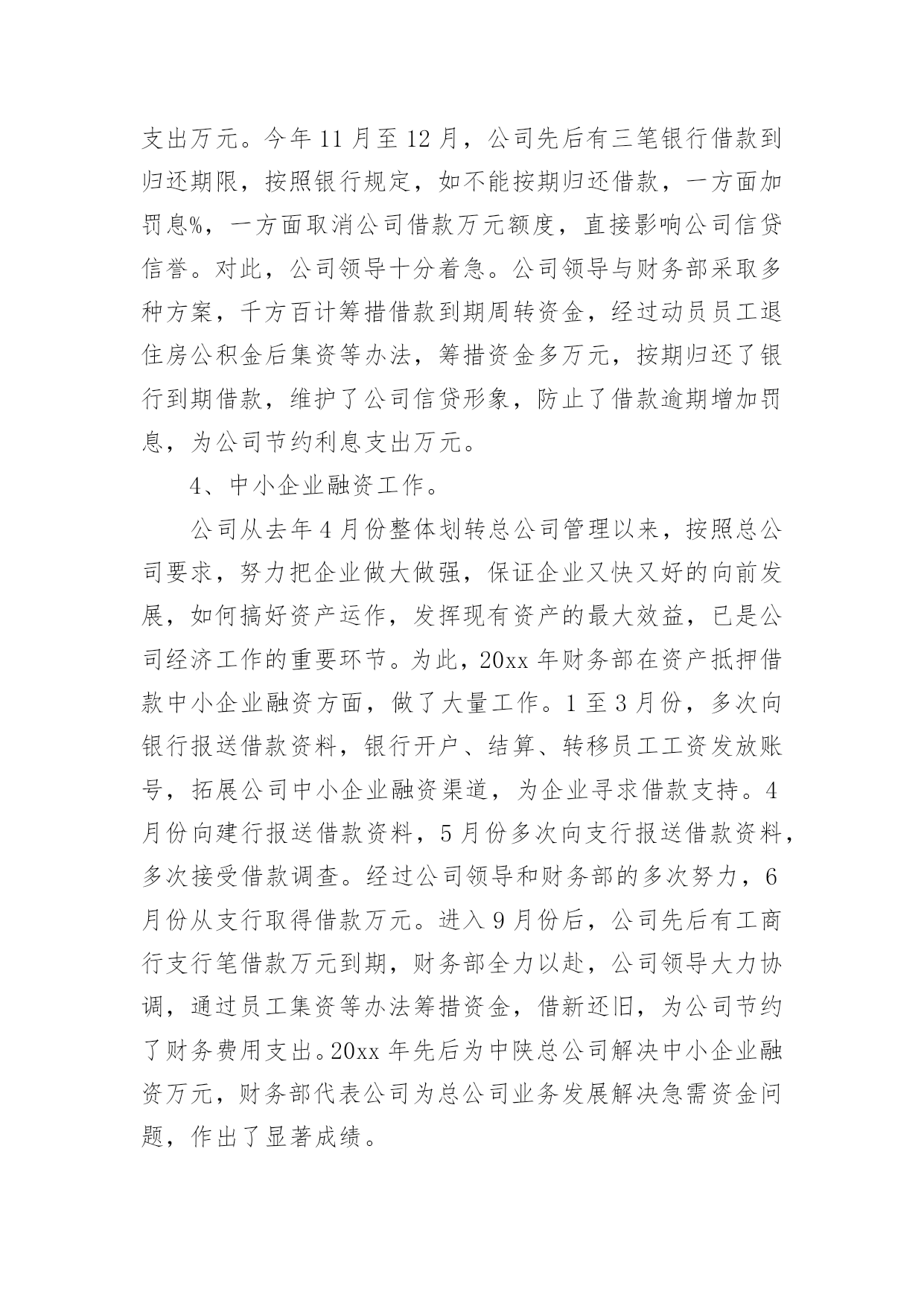 支出万元。今年 11 月至 12 月，公司先后有三笔银行借款到归还期限，按照银行规定，如不能按期归还借款，一方面加罚息%，一方面取消公司借款万元额度，直接影响公司信贷信誉。对此，公司领导十分着急。公司领导与财务部采取多种方案，千方百计筹措借款到期周转资金，经过动员员工退住房公积金后集资等办法，筹措资金多万元，按期归还了银行到期借款，维护了公司信贷形象，防止了借款逾期增加罚息，为公司节约利息支出万元。

4、中小企业融资工作。

公司从去年 4 月份整体划转总公司管理以来，按照总公司要求，努力把企业做大做强，保证企业又快又好的向前发展，如何搞好资产运作，发挥现有资产的最大效益，已是公司经济工作的重要环节。为此，20xx 年财务部在资产抵押借款中小企业融资方面，做了大量工作。1 至 3 月份，多次向银行报送借款资料，银行开户、结算、转移员工工资发放账号，拓展公司中小企业融资渠道，为企业寻求借款支持。4 月份向建行报送借款资料，5 月份多次向支行报送借款资料，多次接受借款调查。经过公司领导和财务部的多次努力，6 月份从支行取得借款万元。进入 9 月份后，公司先后有工商行支行笔借款万元到期，财务部全力以赴，公司领导大力协调，通过员工集资等办法筹措资金，借新还旧，为公司节约了财务费用支出。20xx 年先后为中陕总公司解决中小企业融资万元，财务部代表公司为总公司业务发展解决急需资金问题，作出了显著成绩。